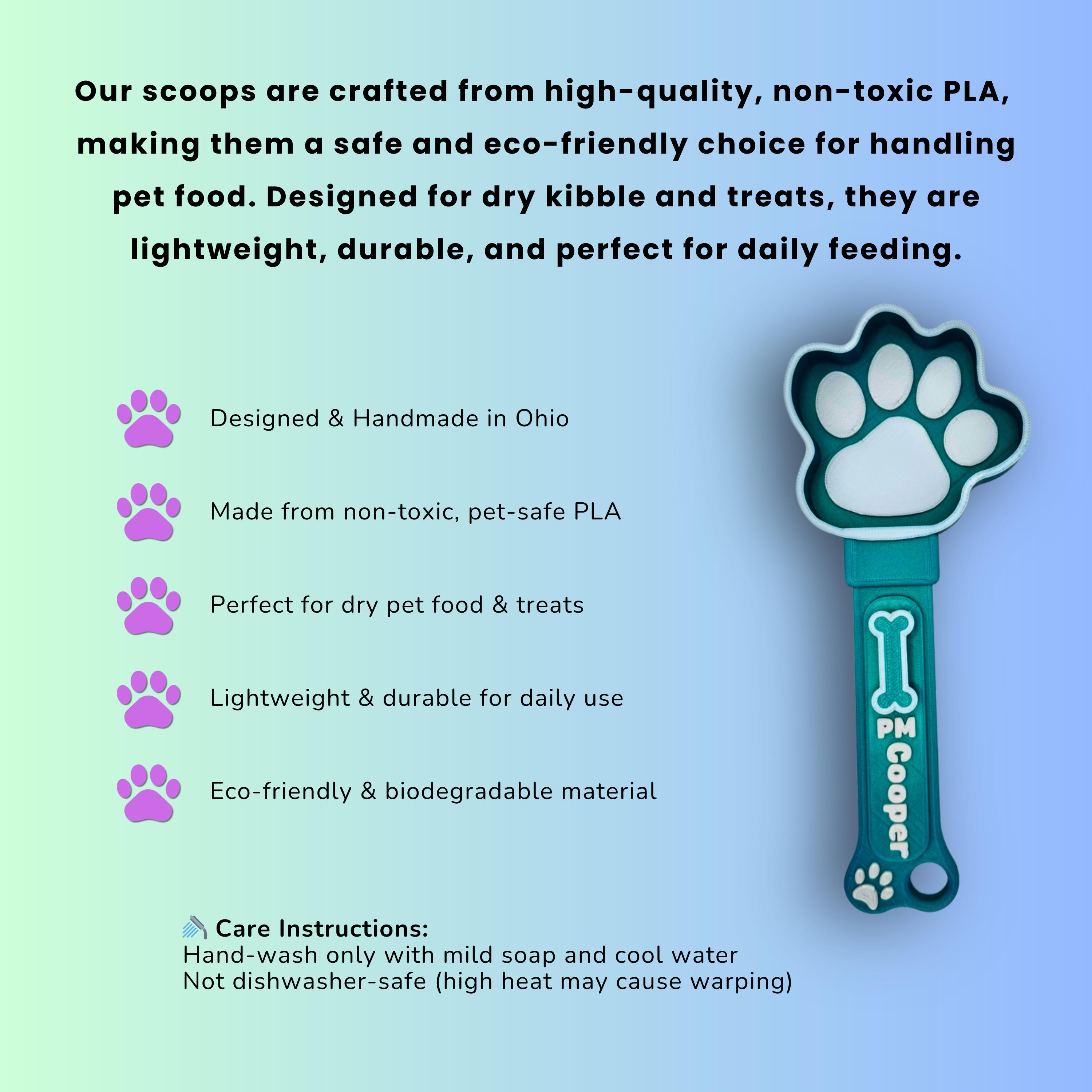 Our scoops are crafted from high-quality, non-toxic PLA, making them a safe and eco-friendly choice for handling pet food. Designed for dry kibble and treats, they are lightweight, durable, and perfect for daily feeding.

Designed & Handmade in Ohio

Made from non-toxic, pet-safe PLA

Perfect for dry pet food & treats

Lightweight & durable for daily use

Eco-friendly & biodegradable material

PM
Cooper

Care Instructions:
Hand-wash only with mild soap and cool water
Not dishwasher-safe (high heat may cause warping)